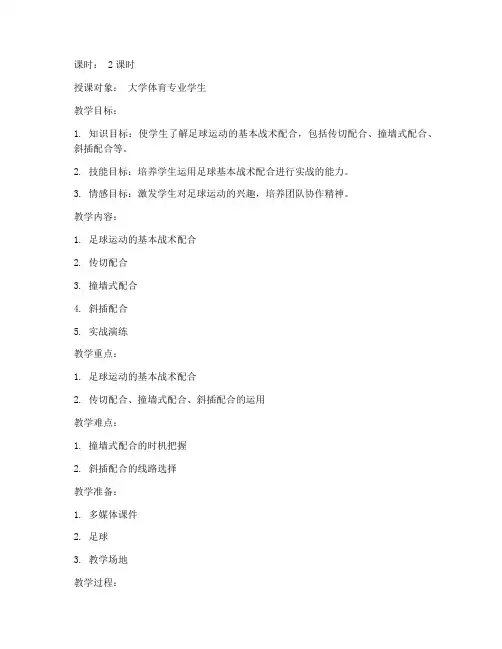 课时： 2 课时

授课对象： 大学体育专业学生

教学目标：

1. 知识目标：使学生了解足球运动的基本战术配合，包括传切配合、撞墙式配合、斜插配合等。

2. 技能目标：培养学生运用足球基本战术配合进行实战的能力。

3. 情感目标：激发学生对足球运动的兴趣，培养团队协作精神。

教学内容：

1. 足球运动的基本战术配合

2. 传切配合

3. 撞墙式配合

4. 斜插配合

5. 实战演练

教学重点：

1. 足球运动的基本战术配合

2. 传切配合、撞墙式配合、斜插配合的运用

教学难点：

1. 撞墙式配合的时机把握

2. 斜插配合的线路选择

教学准备：

1. 多媒体课件

2. 足球

3. 教学场地

教学过程：